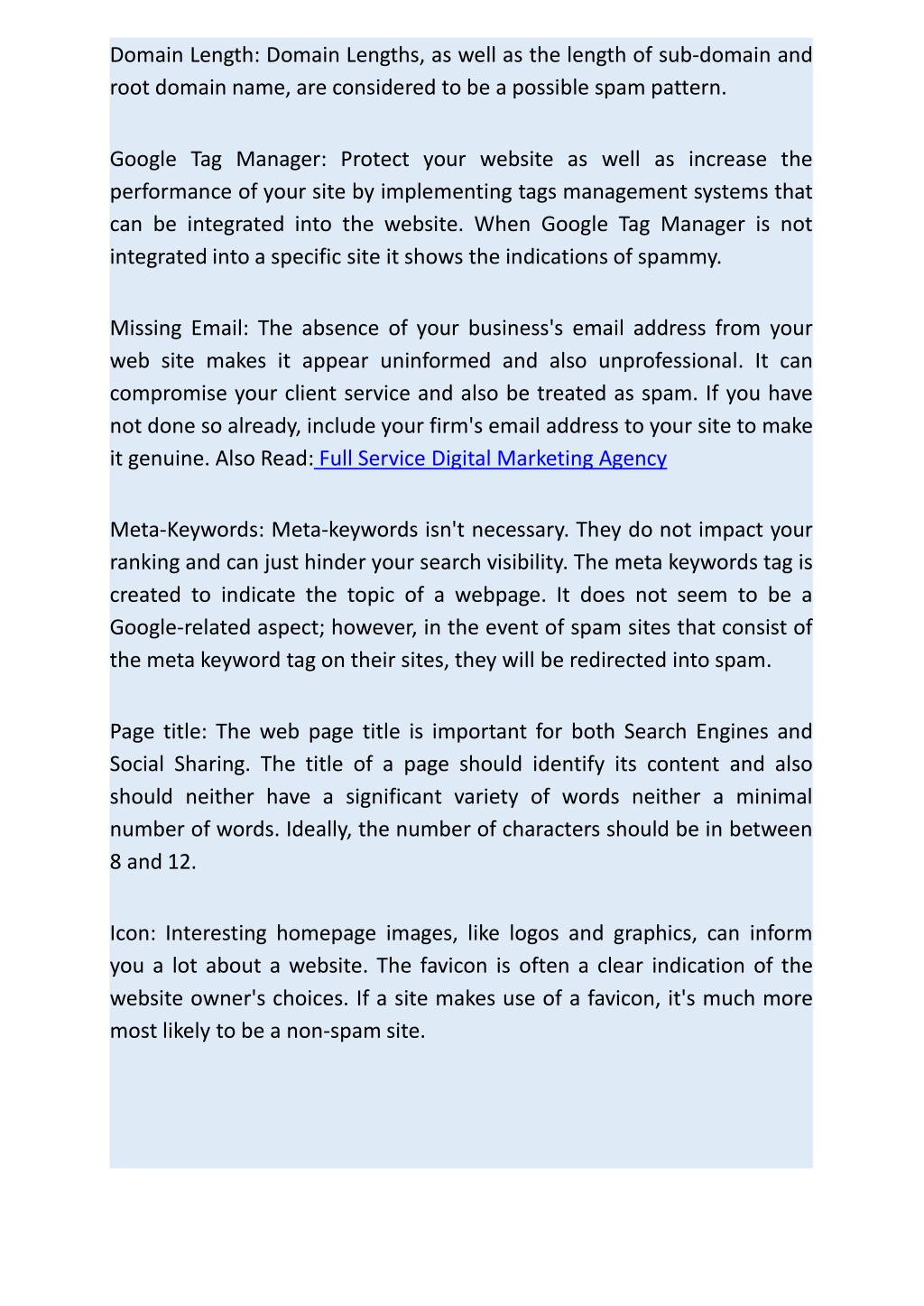 Domain Length: Domain Lengths, as well as the length of sub-domain and root domain name, are considered to be a possible spam pattern.

Google Tag Manager: Protect your website as well as increase the performance of your site by implementing tags management systems that can be integrated into the website. When Google Tag Manager is not integrated into a specific site it shows the indications of spammy.

Missing Email: The absence of your business's email address from your web site makes it appear uninformed and also unprofessional. It can compromise your client service and also be treated as spam. If you have not done so already, include your firm's email address to your site to make it genuine. Also Read: Full Service Digital Marketing Agency

Meta-Keywords: Meta-keywords isn't necessary. They do not impact your ranking and can just hinder your search visibility. The meta keywords tag is created to indicate the topic of a webpage. It does not seem to be a Google-related aspect; however, in the event of spam sites that consist of the meta keyword tag on their sites, they will be redirected into spam.

Page title: The web page title is important for both Search Engines and Social Sharing. The title of a page should identify its content and also should neither have a significant variety of words neither a minimal number of words. Ideally, the number of characters should be in between 8 and 12.

Icon: Interesting homepage images, like logos and graphics, can inform you a lot about a website. The favicon is often a clear indication of the website owner's choices. If a site makes use of a favicon, it's much more most likely to be a non-spam site.